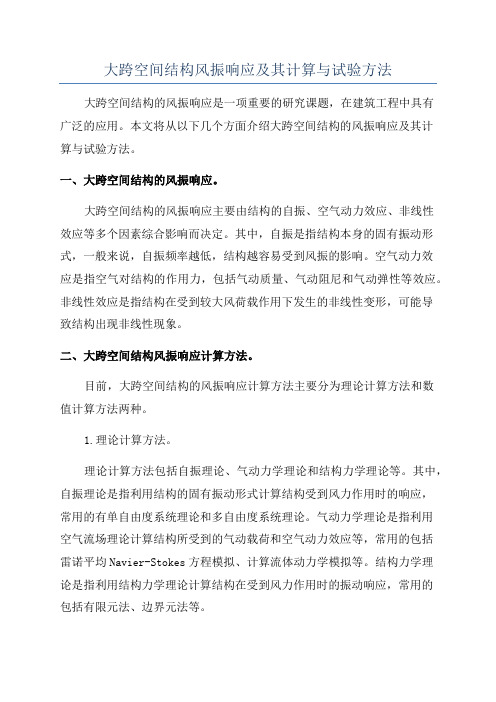 大跨空间结构风振响应及其计算与试验方法

大跨空间结构的风振响应是一项重要的研究课题，在建筑工程中具有广泛的应用。本文将从以下几个方面介绍大跨空间结构的风振响应及其计算与试验方法。

一、大跨空间结构的风振响应。

大跨空间结构的风振响应主要由结构的自振、空气动力效应、非线性效应等多个因素综合影响而决定。其中，自振是指结构本身的固有振动形式，一般来说，自振频率越低，结构越容易受到风振的影响。空气动力效应是指空气对结构的作用力，包括气动质量、气动阻尼和气动弹性等效应。非线性效应是指结构在受到较大风荷载作用下发生的非线性变形，可能导致结构出现非线性现象。

二、大跨空间结构风振响应计算方法。

目前，大跨空间结构的风振响应计算方法主要分为理论计算方法和数值计算方法两种。

1.理论计算方法。

理论计算方法包括自振理论、气动力学理论和结构力学理论等。其中，自振理论是指利用结构的固有振动形式计算结构受到风力作用时的响应，常用的有单自由度系统理论和多自由度系统理论。气动力学理论是指利用空气流场理论计算结构所受到的气动载荷和空气动力效应等，常用的包括雷诺平均Navier-Stokes方程模拟、计算流体动力学模拟等。结构力学理论是指利用结构力学理论计算结构在受到风力作用时的振动响应，常用的包括有限元法、边界元法等。